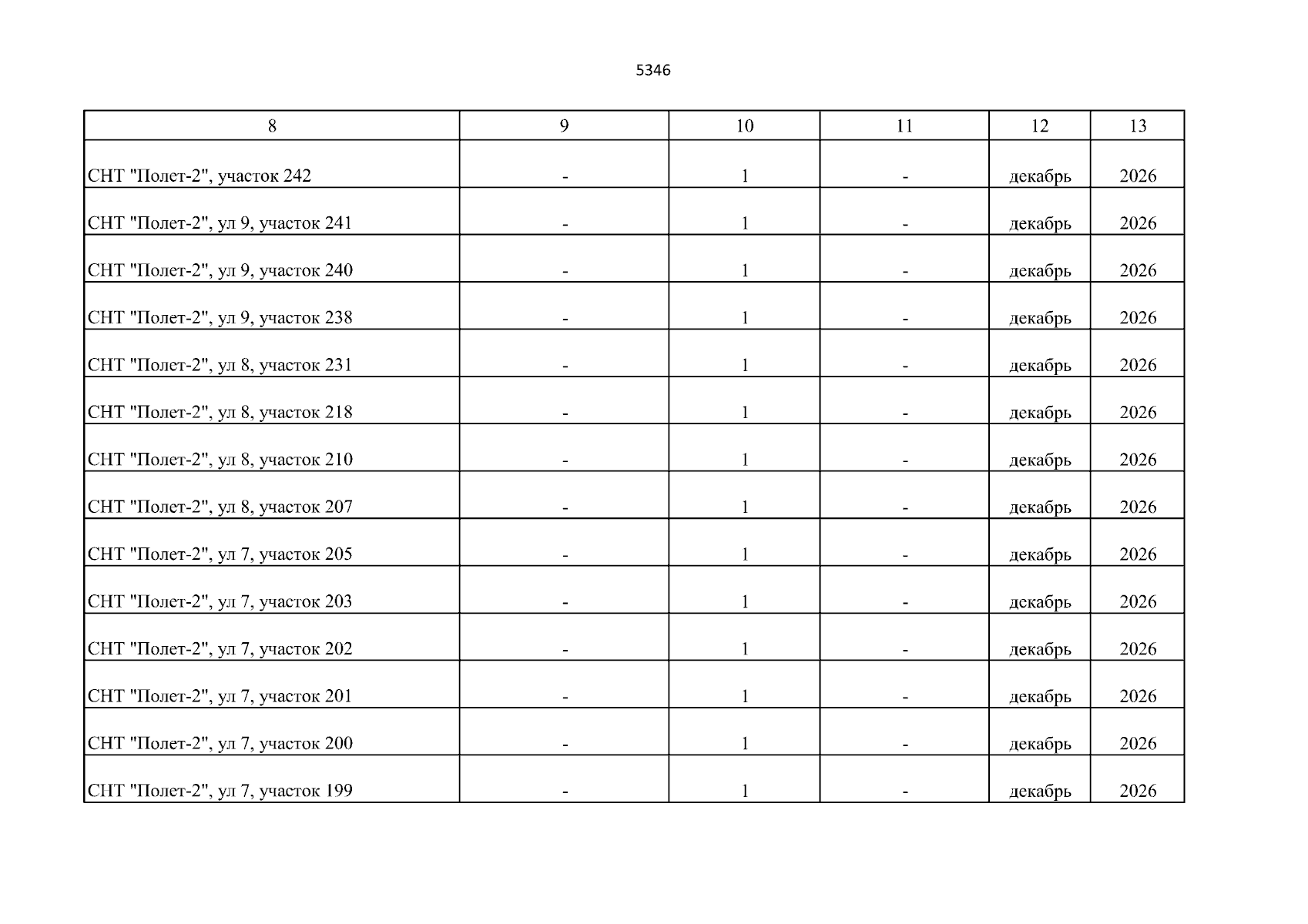 5346

| 8 | 9 | 10 | 11 | 12 | 13 |
|---|---|---|---|---|---|
| СНТ "Полет-2", участок 242 | - | 1 | - | декабрь | 2026 |
| СНТ "Полет-2", ул 9, участок 241 | - | 1 | - | декабрь | 2026 |
| СНТ "Полет-2", ул 9, участок 240 | - | 1 | - | декабрь | 2026 |
| СНТ "Полет-2", ул 9, участок 238 | - | 1 | - | декабрь | 2026 |
| СНТ "Полет-2", ул 8, участок 231 | - | 1 | - | декабрь | 2026 |
| СНТ "Полет-2", ул 8, участок 218 | - | 1 | - | декабрь | 2026 |
| СНТ "Полет-2", ул 8, участок 210 | - | 1 | - | декабрь | 2026 |
| СНТ "Полет-2", ул 8, участок 207 | - | 1 | - | декабрь | 2026 |
| СНТ "Полет-2", ул 7, участок 205 | - | 1 | - | декабрь | 2026 |
| СНТ "Полет-2", ул 7, участок 203 | - | 1 | - | декабрь | 2026 |
| СНТ "Полет-2", ул 7, участок 202 | - | 1 | - | декабрь | 2026 |
| СНТ "Полет-2", ул 7, участок 201 | - | 1 | - | декабрь | 2026 |
| СНТ "Полет-2", ул 7, участок 200 | - | 1 | - | декабрь | 2026 |
| СНТ "Полет-2", ул 7, участок 199 | - | 1 | - | декабрь | 2026 |